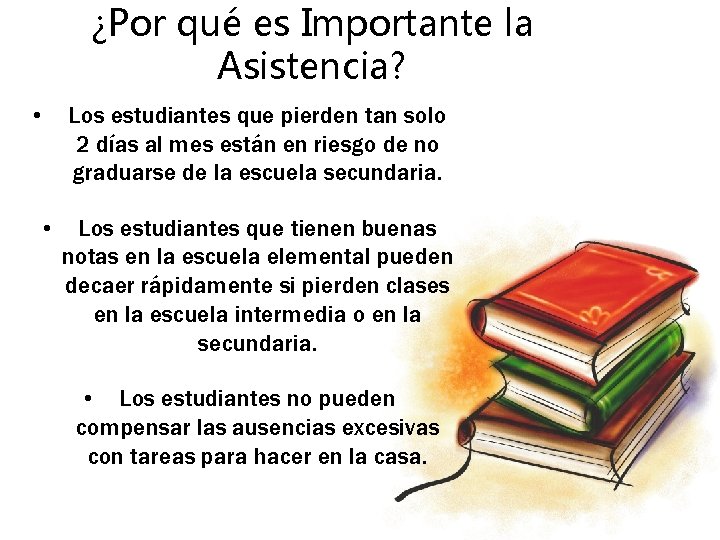 ¿Por qué es Importante la Asistencia?

• Los estudiantes que pierden tan solo 2 días al mes están en riesgo de no graduarse de la escuela secundaria.

• Los estudiantes que tienen buenas notas en la escuela elemental pueden decaer rápidamente si pierden clases en la escuela intermedia o en la secundaria.

• Los estudiantes no pueden compensar las ausencias excesivas con tareas para hacer en la casa.